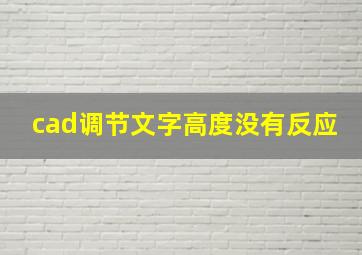 cad调节文字高度没有反应